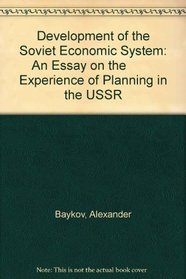 Development of the Soviet Economic System: An Essay on the Experience of Planning in the USSR

Baykov, Alexander

Note: This is not the actual book cover